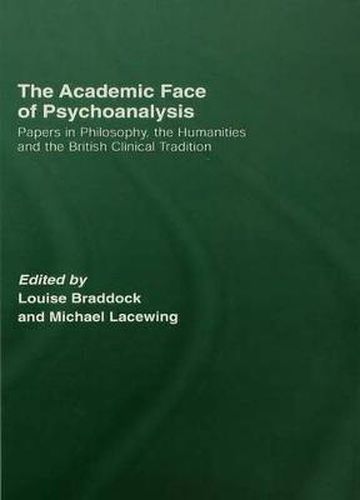 The Academic Face of Psychoanalysis

Papers in Philosophy, the Humanities and the British Clinical Tradition

Edited by
Louise Braddock
and Michael Lacewing